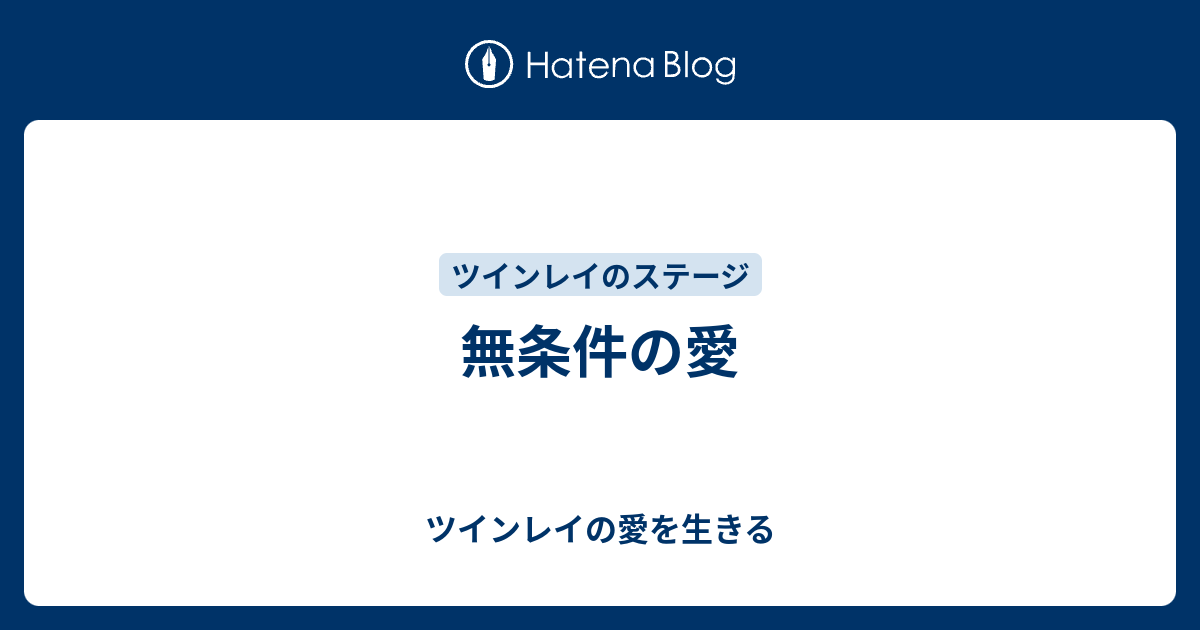 Hatena Blog

ツインレイのステージ

無条件の愛

ツインレイの愛を生きる